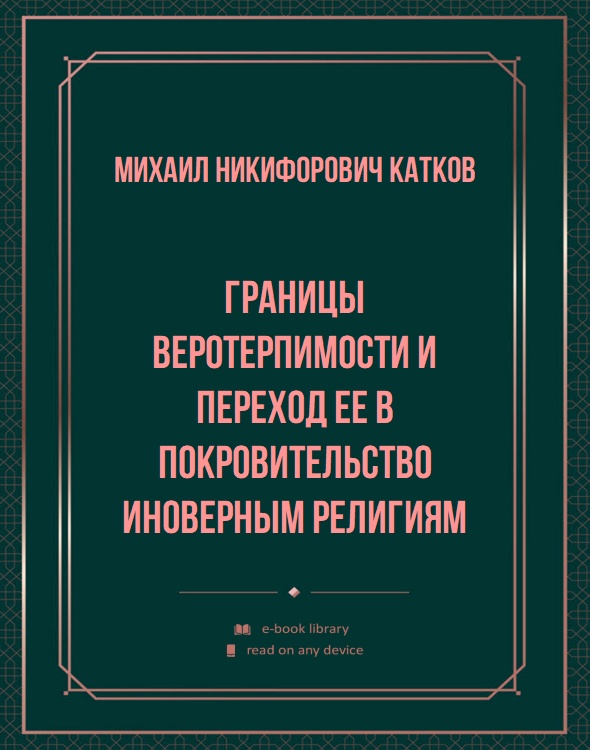 МИХАИЛ НИКИФОРОВИЧ КАТКОВ

ГРАНИЦЫ ВЕРОТЕРПИМОСТИ И ПЕРЕХОД ЕЕ В ПОКРОВИТЕЛЬСТВО ИНОВЕРНЫМ РЕЛИГИЯМ

e-book library
read on any device